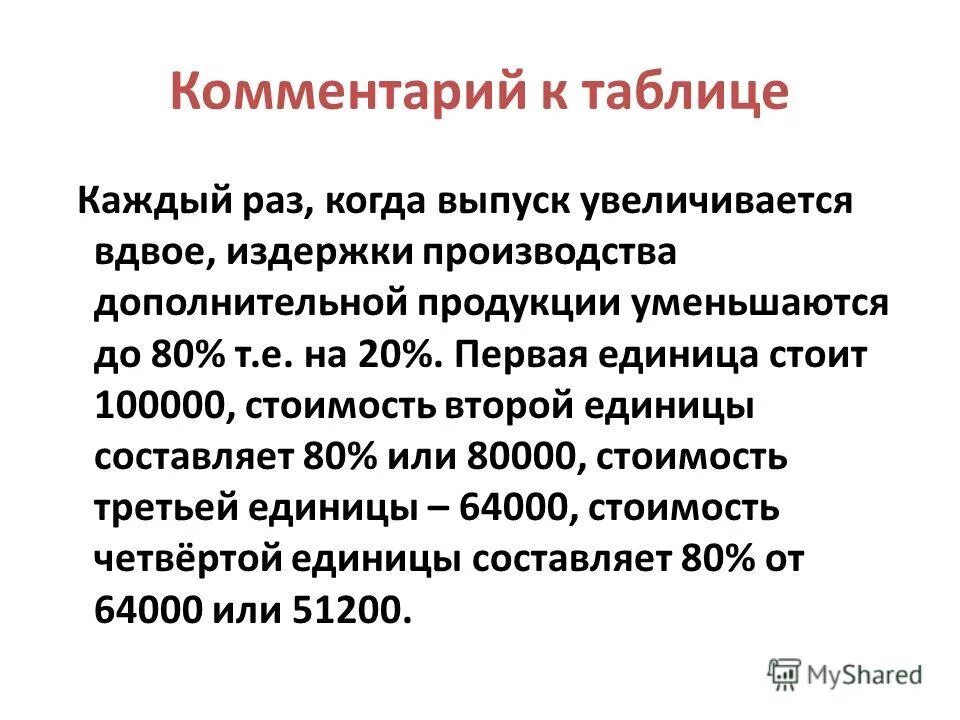 Комментарий к таблице

Каждый раз, когда выпуск увеличивается вдвое, издержки производства дополнительной продукции уменьшаются до 80% т.е. на 20%. Первая единица стоит 100000, стоимость второй единицы составляет 80% или 80000, стоимость третьей единицы – 64000, стоимость четвёртой единицы составляет 80% от 64000 или 51200.

MyShared